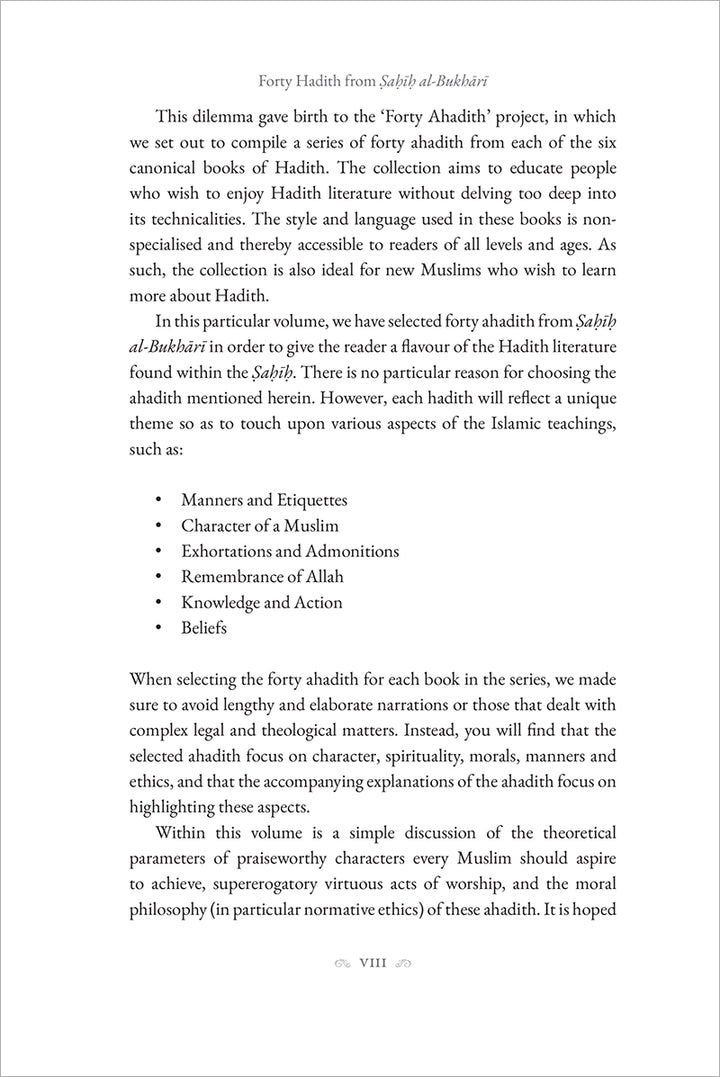 Forty Hadith from Ṣaḥīḥ al-Bukhārī

This dilemma gave birth to the 'Forty Ahadith' project, in which we set out to compile a series of forty ahadith from each of the six canonical books of Hadith. The collection aims to educate people who wish to enjoy Hadith literature without delving too deep into its technicalities. The style and language used in these books is non-specialised and thereby accessible to readers of all levels and ages. As such, the collection is also ideal for new Muslims who wish to learn more about Hadith.

In this particular volume, we have selected forty ahadith from Ṣaḥīḥ al-Bukhārī in order to give the reader a flavour of the Hadith literature found within the Ṣaḥīḥ. There is no particular reason for choosing the ahadith mentioned herein. However, each hadith will reflect a unique theme so as to touch upon various aspects of the Islamic teachings, such as:

• Manners and Etiquettes
• Character of a Muslim
• Exhortations and Admonitions
• Remembrance of Allah
• Knowledge and Action
• Beliefs

When selecting the forty ahadith for each book in the series, we made sure to avoid lengthy and elaborate narrations or those that dealt with complex legal and theological matters. Instead, you will find that the selected ahadith focus on character, spirituality, morals, manners and ethics, and that the accompanying explanations of the ahadith focus on highlighting these aspects.

Within this volume is a simple discussion of the theoretical parameters of praiseworthy characters every Muslim should aspire to achieve, supererogatory virtuous acts of worship, and the moral philosophy (in particular normative ethics) of these ahadith. It is hoped

VIII